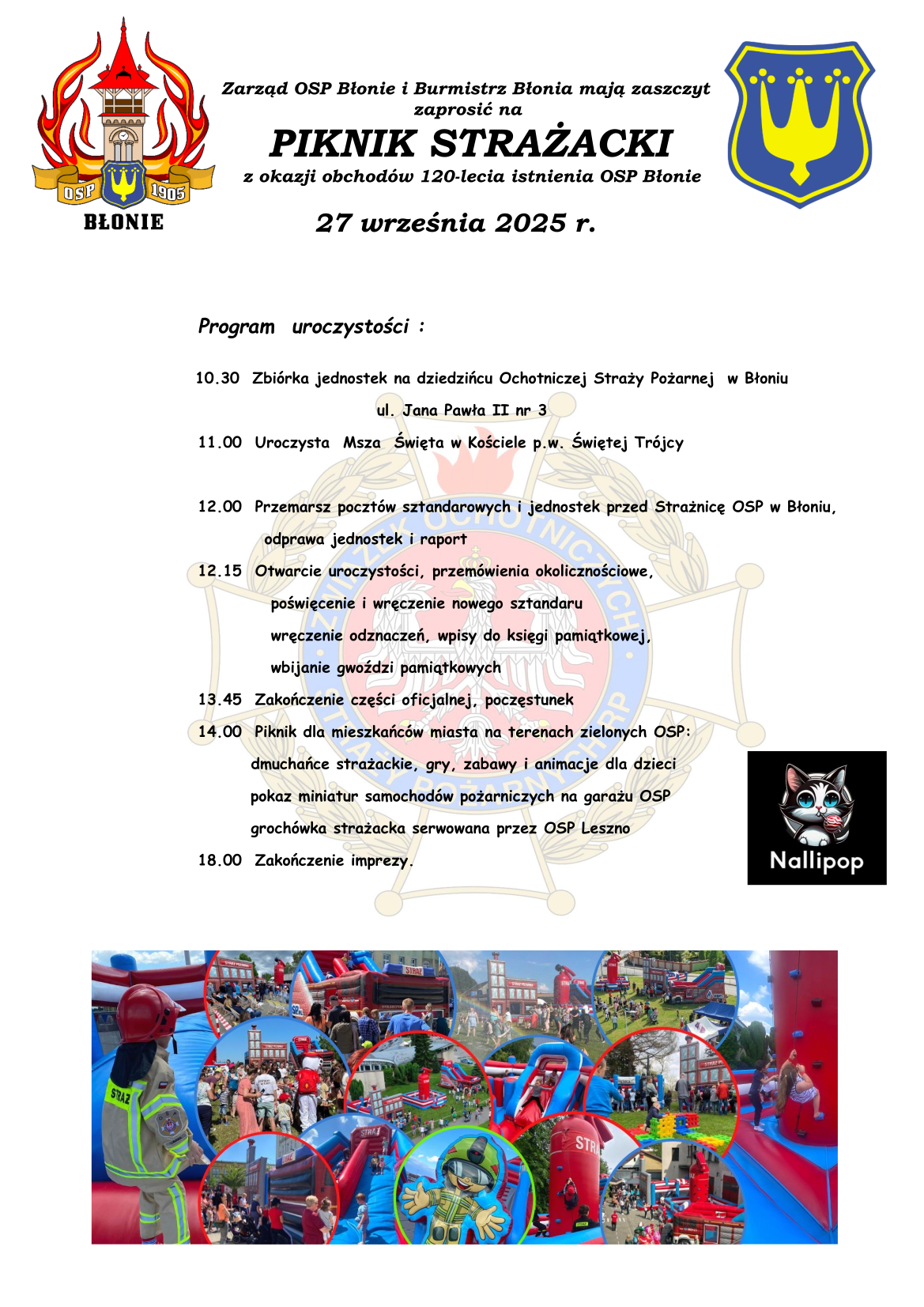 OSP 1905
BŁONIE

Zarząd OSP Błonie i Burmistrz Błonia mają zaszczyt zaprosić na

PIKNIK STRAŻACKI

z okazji obchodów 120-lecia istnienia OSP Błonie

27 września 2025 r.

Program uroczystości :

10.30 Zbiórka jednostek na dziedzińcu Ochotniczej Straży Pożarnej w Błoniu ul. Jana Pawła II nr 3

11.00 Uroczysta Msza Święta w Kościele p.w. Świętej Trójcy

12.00 Przemarsz pocztów sztandarowych i jednostek przed Strażnicę OSP w Błoniu, odprawa jednostek i raport

12.15 Otwarcie uroczystości, przemówienia okolicznościowe, poświęcenie i wręczenie nowego sztandaru wręczenie odznaczeń, wpisy do księgi pamiątkowej, wbijanie gwoździ pamiątkowych

13.45 Zakończenie części oficjalnej, poczęstunek

14.00 Piknik dla mieszkańców miasta na terenach zielonych OSP:
dmuchańce strażackie, gry, zabawy i animacje dla dzieci
pokaz miniatur samochodów pożarniczych na garażu OSP
grochówka strażacka serwowana przez OSP Leszno

18.00 Zakończenie imprezy.

Nallipop

ZWIĄZEK OCHOTNICZYCH STRAŻY POŻARNYCH RP